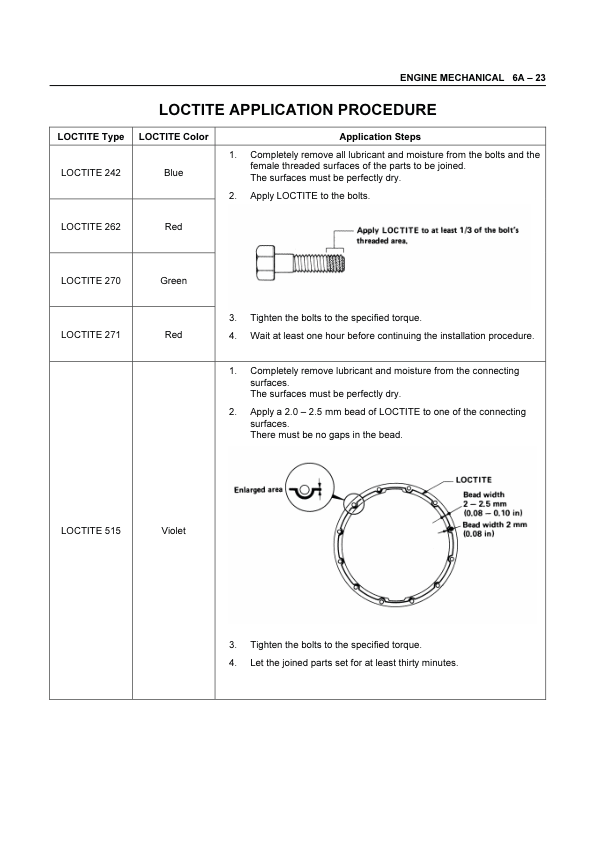 ENGINE MECHANICAL 6A – 23

LOCTITE APPLICATION PROCEDURE

| LOCTITE Type | LOCTITE Color | Application Steps |
|---|---|---|
| LOCTITE 242 | Blue | 1. Completely remove all lubricant and moisture from the bolts and the female threaded surfaces of the parts to be joined. The surfaces must be perfectly dry. 2. Apply LOCTITE to the bolts. Apply LOCTITE to at least 1/3 of the bolt's threaded area. 3. Tighten the bolts to the specified torque. 4. Wait at least one hour before continuing the installation procedure. |
| LOCTITE 262 | Red | |
| LOCTITE 270 | Green | |
| LOCTITE 271 | Red | |
| LOCTITE 515 | Violet | 1. Completely remove lubricant and moisture from the connecting surfaces. The surfaces must be perfectly dry. 2. Apply a 2.0 – 2.5 mm bead of LOCTITE to one of the connecting surfaces. There must be no gaps in the bead. Enlarged area LOCTITE Bead width 2 – 2.5 mm (0.08 – 0.10 in) Bead width 2 mm (0.08 in) 3. Tighten the bolts to the specified torque. 4. Let the joined parts set for at least thirty minutes. |